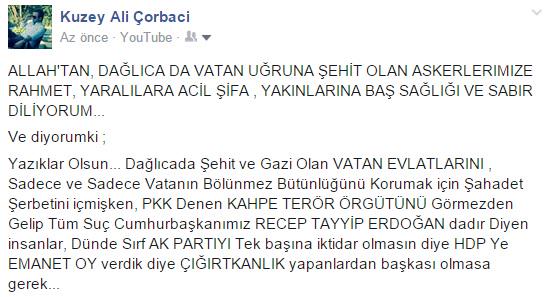 Kuzey Ali Çorbaci
Az önce · YouTube ·

ALLAH'TAN, DAĞLICA DA VATAN UĞRUNA ŞEHİT OLAN ASKERLERIMIZE RAHMET, YARALILARA ACİL ŞİFA , YAKINLARINA BAŞ SAĞLIĞI VE SABIR DİLİYORUM...

Ve diyorumki ;

Yazıklar Olsun... Dağlıcada Şehit ve Gazi Olan VATAN EVLATLARINI , Sadece ve Sadece Vatanın Bölünmez Bütünlüğünü Korumak için Şahadet Şerbetini içmişken, PKK Denen KAHPE TERÖR ÖRGÜTÜNÜ Görmezden Gelip Tüm Suç Cumhurbaşkanımız RECEP TAYYİP ERDOĞAN dadır Diyen insanlar, Dünde Sırf AK PARTIYI Tek başına iktidar olmasın diye HDP Ye EMANET OY verdik diye ÇIĞIRTKANLIK yapanlardan başkası olmasa gerek...